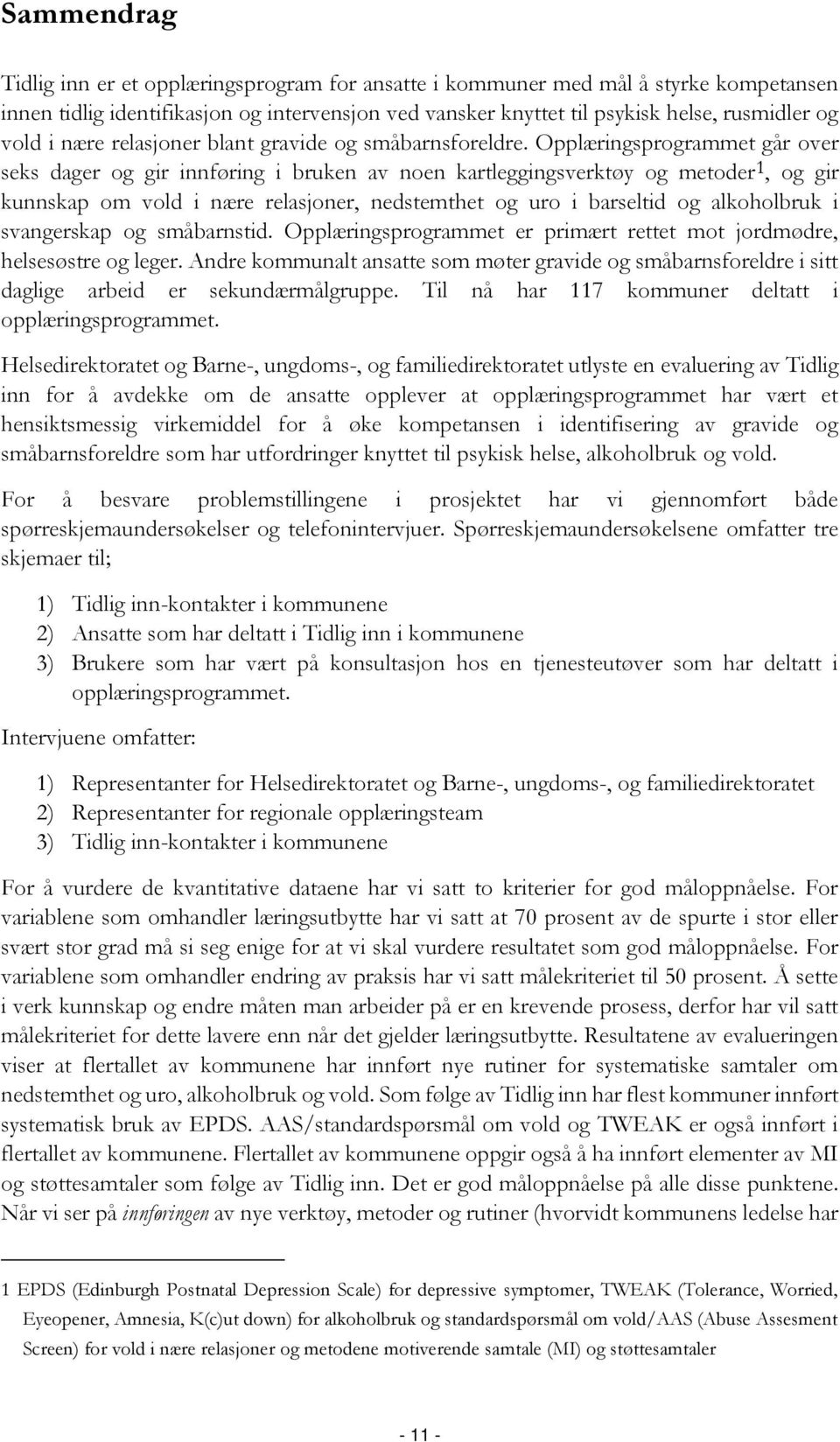 Sammendrag

Tidlig inn er et opplæringsprogram for ansatte i kommuner med mål å styrke kompetansen innen tidlig identifikasjon og intervensjon ved vansker knyttet til psykisk helse, rusmidler og vold i nære relasjoner blant gravide og småbarnsforeldre. Opplæringsprogrammet går over seks dager og gir innføring i bruken av noen kartleggingsverktøy og metoder$^1$, og gir kunnskap om vold i nære relasjoner, nedstemthet og uro i barseltid og alkoholbruk i svangerskap og småbarnstid. Opplæringsprogrammet er primært rettet mot jordmødre, helsesøstre og leger. Andre kommunalt ansatte som møter gravide og småbarnsforeldre i sitt daglige arbeid er sekundærmålgruppe. Til nå har 117 kommuner deltatt i opplæringsprogrammet.

Helsedirektoratet og Barne-, ungdoms-, og familiedirektoratet utlyste en evaluering av Tidlig inn for å avdekke om de ansatte opplever at opplæringsprogrammet har vært et hensiktsmessig virkemiddel for å øke kompetansen i identifisering av gravide og småbarnsforeldre som har utfordringer knyttet til psykisk helse, alkoholbruk og vold.

For å besvare problemstillingene i prosjektet har vi gjennomført både spørreskjemaundersøkelser og telefonintervjuer. Spørreskjemaundersøkelsene omfatter tre skjemaer til;

1) Tidlig inn-kontakter i kommunene
2) Ansatte som har deltatt i Tidlig inn i kommunene
3) Brukere som har vært på konsultasjon hos en tjenesteutøver som har deltatt i opplæringsprogrammet.

Intervjuene omfatter:

1) Representanter for Helsedirektoratet og Barne-, ungdoms-, og familiedirektoratet
2) Representanter for regionale opplæringsteam
3) Tidlig inn-kontakter i kommunene

For å vurdere de kvantitative dataene har vi satt to kriterier for god måloppnåelse. For variablene som omhandler læringsutbytte har vi satt at 70 prosent av de spurte i stor eller svært stor grad må si seg enige for at vi skal vurdere resultatet som god måloppnåelse. For variablene som omhandler endring av praksis har vi satt målekriteriet til 50 prosent. Å sette i verk kunnskap og endre måten man arbeider på er en krevende prosess, derfor har vil satt målekriteriet for dette lavere enn når det gjelder læringsutbytte. Resultatene av evalueringen viser at flertallet av kommunene har innført nye rutiner for systematiske samtaler om nedstemthet og uro, alkoholbruk og vold. Som følge av Tidlig inn har flest kommuner innført systematisk bruk av EPDS. AAS/standardspørsmål om vold og TWEAK er også innført i flertallet av kommunene. Flertallet av kommunene oppgir også å ha innført elementer av MI og støttesamtaler som følge av Tidlig inn. Det er god måloppnåelse på alle disse punktene. Når vi ser på innføringen av nye verktøy, metoder og rutiner (hvorvidt kommunens ledelse har

1 EPDS (Edinburgh Postnatal Depression Scale) for depressive symptomer, TWEAK (Tolerance, Worried, Eyeopener, Amnesia, K(c)ut down) for alkoholbruk og standardspørsmål om vold/AAS (Abuse Assesment Screen) for vold i nære relasjoner og metodene motiverende samtale (MI) og støttesamtaler

- 11 -